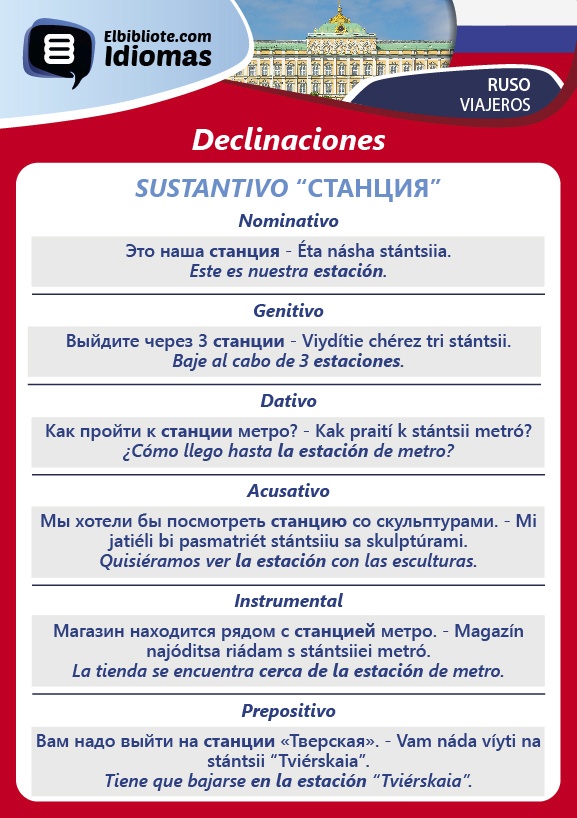 Elbibliote.com
Idiomas

RUSO
VIAJEROS

Declinaciones

SUSTANTIVO “СТАНЦИЯ”

Nominativo

Это наша станция - Éta násha stántsiia.
Este es nuestra estación.

Genitivo

Выйдите через 3 станции - Viydítie chérez tri stántsii.
Baje al cabo de 3 estaciones.

Dativo

Как пройти к станции метро? - Kak praití k stántsii metró?
¿Cómo llego hasta la estación de metro?

Acusativo

Мы хотели бы посмотреть станцию со скульптурами. - Mi jatiéli bi pasmatriét stántsiiu sa skulptúrami.
Quisiéramos ver la estación con las esculturas.

Instrumental

Магазин находится рядом с станцией метро. - Magazín najóditsa riádam s stántsiiei metró.
La tienda se encuentra cerca de la estación de metro.

Prepositivo

Вам надо выйти на станции «Тверская». - Vam náda víyti na stántsii “Tviérskaia”.
Tiene que bajarse en la estación “Tviérskaia”.